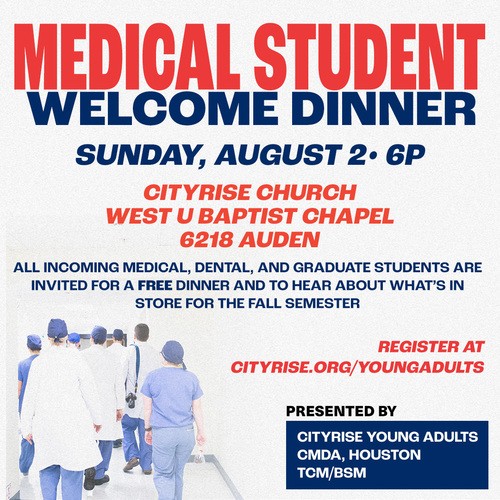 MEDICAL STUDENT
WELCOME DINNER

SUNDAY, AUGUST 2• 6P

CITYRISE CHURCH
WEST U BAPTIST CHAPEL
6218 AUDEN

ALL INCOMING MEDICAL, DENTAL, AND GRADUATE STUDENTS ARE INVITED FOR A FREE DINNER AND TO HEAR ABOUT WHAT'S IN STORE FOR THE FALL SEMESTER

REGISTER AT
CITYRISE.ORG/YOUNGADULTS

PRESENTED BY

CITYRISE YOUNG ADULTS
CMDA, HOUSTON
TCM/BSM